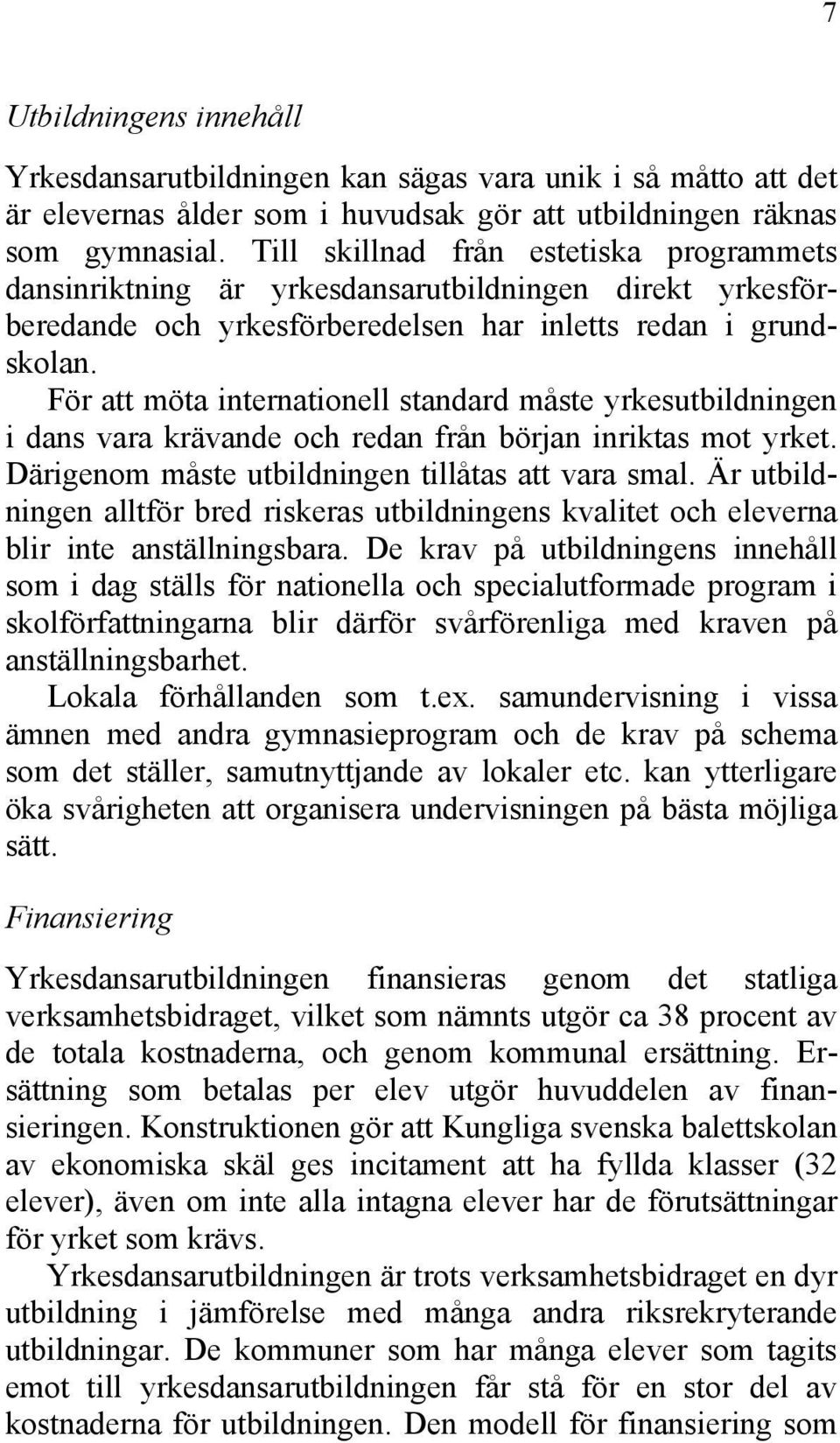 7

Utbildningens innehåll

Yrkesdansarutbildningen kan sägas vara unik i så måtto att det är elevernas ålder som i huvudsak gör att utbildningen räknas som gymnasial. Till skillnad från estetiska programmets dansinriktning är yrkesdansarutbildningen direkt yrkesförberedande och yrkesförberedelsen har inletts redan i grundskolan.

För att möta internationell standard måste yrkesutbildningen i dans vara krävande och redan från början inriktas mot yrket. Därigenom måste utbildningen tillåtas att vara smal. Är utbildningen alltför bred riskeras utbildningens kvalitet och eleverna blir inte anställningsbara. De krav på utbildningens innehåll som i dag ställs för nationella och specialutformade program i skolförfattningarna blir därför svårförenliga med kraven på anställningsbarhet.

Lokala förhållanden som t.ex. samundervisning i vissa ämnen med andra gymnasieprogram och de krav på schema som det ställer, samutnyttjande av lokaler etc. kan ytterligare öka svårigheten att organisera undervisningen på bästa möjliga sätt.

Finansiering

Yrkesdansarutbildningen finansieras genom det statliga verksamhetsbidraget, vilket som nämnts utgör ca 38 procent av de totala kostnaderna, och genom kommunal ersättning. Ersättning som betalas per elev utgör huvuddelen av finansieringen. Konstruktionen gör att Kungliga svenska balettskolan av ekonomiska skäl ges incitament att ha fyllda klasser (32 elever), även om inte alla intagna elever har de förutsättningar för yrket som krävs.

Yrkesdansarutbildningen är trots verksamhetsbidraget en dyr utbildning i jämförelse med många andra riksrekryterande utbildningar. De kommuner som har många elever som tagits emot till yrkesdansarutbildningen får stå för en stor del av kostnaderna för utbildningen. Den modell för finansiering som